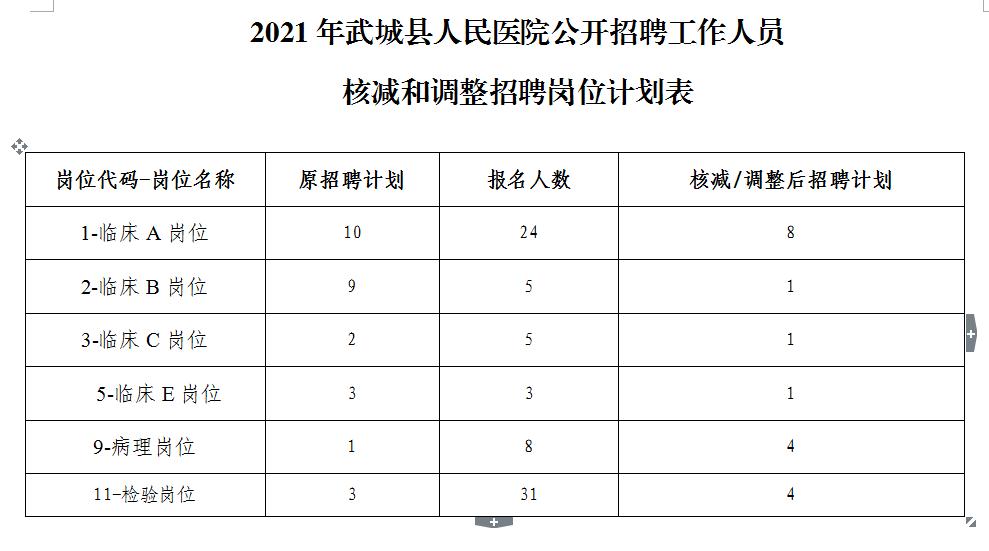 2021 年武城县人民医院公开招聘工作人员

核减和调整招聘岗位计划表

| 岗位代码-岗位名称 | 原招聘计划 | 报名人数 | 核减/调整后招聘计划 |
|---|---|---|---|
| 1-临床 A 岗位 | 10 | 24 | 8 |
| 2-临床 B 岗位 | 9 | 5 | 1 |
| 3-临床 C 岗位 | 2 | 5 | 1 |
| 5-临床 E 岗位 | 3 | 3 | 1 |
| 9-病理岗位 | 1 | 8 | 4 |
| 11-检验岗位 | 3 | 31 | 4 |